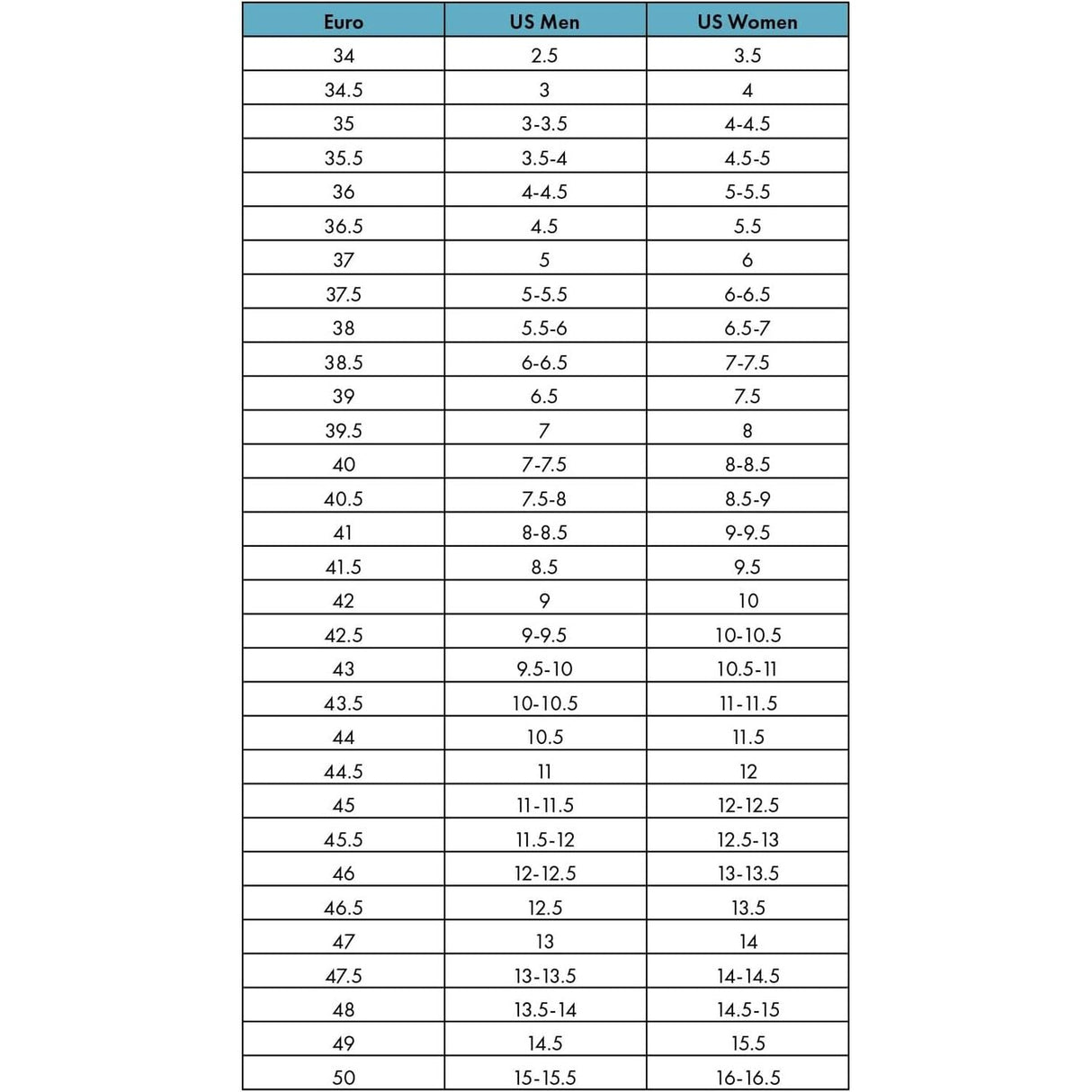 | Euro | US Men | US Women |
|---|---|---|
| 34 | 2.5 | 3.5 |
| 34.5 | 3 | 4 |
| 35 | 3-3.5 | 4-4.5 |
| 35.5 | 3.5-4 | 4.5-5 |
| 36 | 4-4.5 | 5-5.5 |
| 36.5 | 4.5 | 5.5 |
| 37 | 5 | 6 |
| 37.5 | 5-5.5 | 6-6.5 |
| 38 | 5.5-6 | 6.5-7 |
| 38.5 | 6-6.5 | 7-7.5 |
| 39 | 6.5 | 7.5 |
| 39.5 | 7 | 8 |
| 40 | 7-7.5 | 8-8.5 |
| 40.5 | 7.5-8 | 8.5-9 |
| 41 | 8-8.5 | 9-9.5 |
| 41.5 | 8.5 | 9.5 |
| 42 | 9 | 10 |
| 42.5 | 9-9.5 | 10-10.5 |
| 43 | 9.5-10 | 10.5-11 |
| 43.5 | 10-10.5 | 11-11.5 |
| 44 | 10.5 | 11.5 |
| 44.5 | 11 | 12 |
| 45 | 11-11.5 | 12-12.5 |
| 45.5 | 11.5-12 | 12.5-13 |
| 46 | 12-12.5 | 13-13.5 |
| 46.5 | 12.5 | 13.5 |
| 47 | 13 | 14 |
| 47.5 | 13-13.5 | 14-14.5 |
| 48 | 13.5-14 | 14.5-15 |
| 49 | 14.5 | 15.5 |
| 50 | 15-15.5 | 16-16.5 |